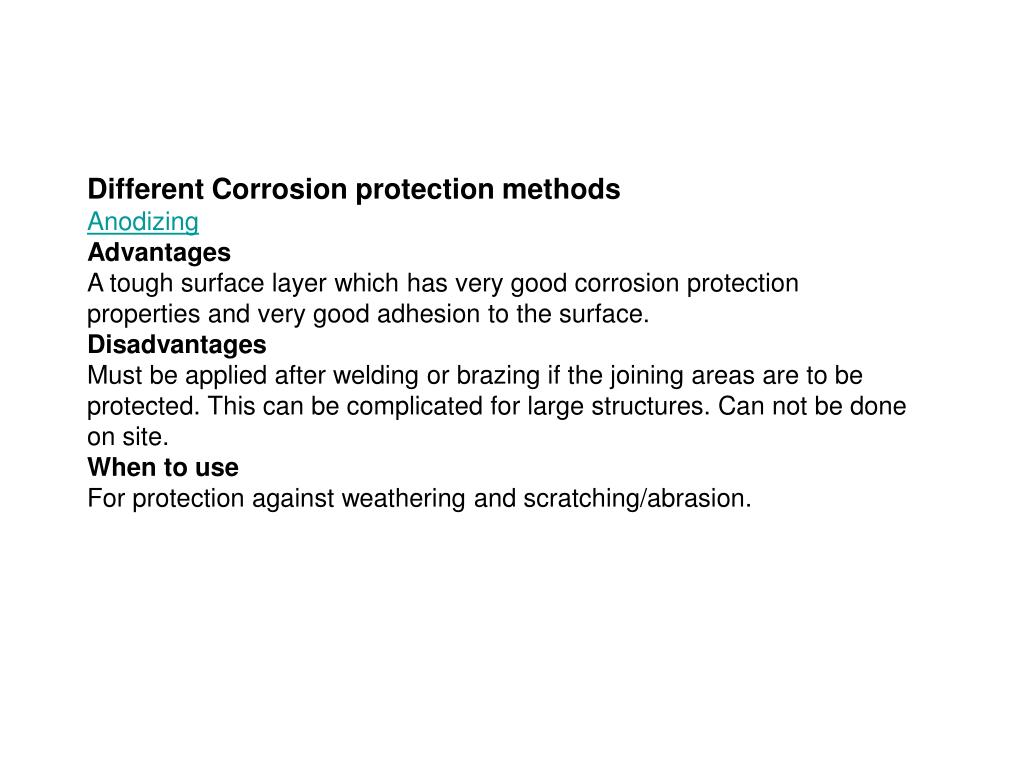 Different Corrosion protection methods
Anodizing
Advantages
A tough surface layer which has very good corrosion protection properties and very good adhesion to the surface.
Disadvantages
Must be applied after welding or brazing if the joining areas are to be protected. This can be complicated for large structures. Can not be done on site.
When to use
For protection against weathering and scratching/abrasion.